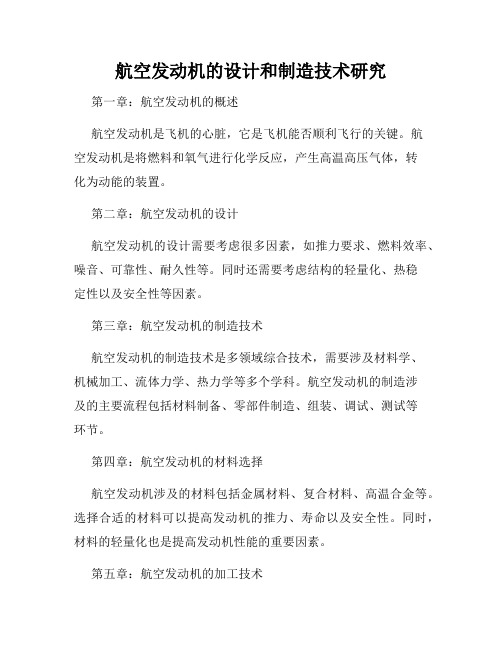 航空发动机的设计和制造技术研究

第一章：航空发动机的概述

航空发动机是飞机的心脏，它是飞机能否顺利飞行的关键。航空发动机是将燃料和氧气进行化学反应，产生高温高压气体，转化为动能的装置。

第二章：航空发动机的设计

航空发动机的设计需要考虑很多因素，如推力要求、燃料效率、噪音、可靠性、耐久性等。同时还需要考虑结构的轻量化、热稳定性以及安全性等因素。

第三章：航空发动机的制造技术

航空发动机的制造技术是多领域综合技术，需要涉及材料学、机械加工、流体力学、热力学等多个学科。航空发动机的制造涉及的主要流程包括材料制备、零部件制造、组装、调试、测试等环节。

第四章：航空发动机的材料选择

航空发动机涉及的材料包括金属材料、复合材料、高温合金等。选择合适的材料可以提高发动机的推力、寿命以及安全性。同时，材料的轻量化也是提高发动机性能的重要因素。

第五章：航空发动机的加工技术